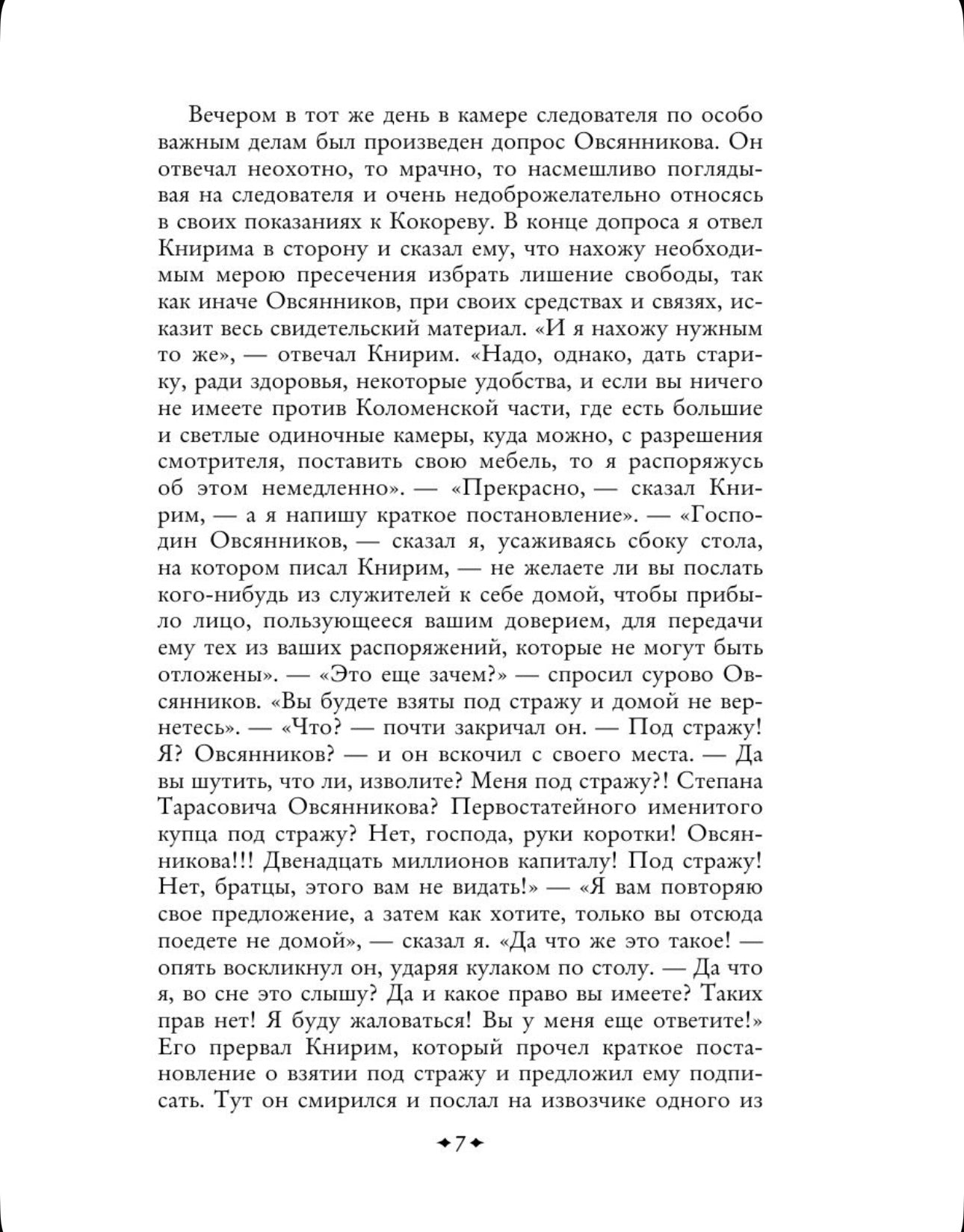 Вечером в тот же день в камере следователя по особо важным делам был произведен допрос Овсянникова. Он отвечал неохотно, то мрачно, то насмешливо поглядывая на следователя и очень недоброжелательно относясь в своих показаниях к Кокореву. В конце допроса я отвел Книрима в сторону и сказал ему, что нахожу необходимым мерою пресечения избрать лишение свободы, так как иначе Овсянников, при своих средствах и связях, исказит весь свидетельский материал. «И я нахожу нужным то же», — отвечал Книрим. «Надо, однако, дать старику, ради здоровья, некоторые удобства, и если вы ничего не имеете против Коломенской части, где есть большие и светлые одиночные камеры, куда можно, с разрешения смотрителя, поставить свою мебель, то я распоряжусь об этом немедленно». — «Прекрасно, — сказал Книрим, — а я напишу краткое постановление». — «Господин Овсянников, — сказал я, усаживаясь сбоку стола, на котором писал Книрим, — не желаете ли вы послать кого-нибудь из служителей к себе домой, чтобы прибыло лицо, пользующееся вашим доверием, для передачи ему тех из ваших распоряжений, которые не могут быть отложены». — «Это еще зачем?» — спросил сурово Овсянников. «Вы будете взяты под стражу и домой не вернетесь». — «Что? — почти закричал он. — Под стражу! Я? Овсянников? — и он вскочил с своего места. — Да вы шутить, что ли, изволите? Меня под стражу?! Степана Тарасовича Овсянникова? Первостатейного именитого купца под стражу? Нет, господа, руки коротки! Овсянникова!!! Двенадцать миллионов капиталу! Под стражу! Нет, братцы, этого вам не видать!» — «Я вам повторяю свое предложение, а затем как хотите, только вы отсюда поедете не домой», — сказал я. «Да что же это такое! — опять воскликнул он, ударяя кулаком по столу. — Да что я, во сне это слышу? Да и какое право вы имеете? Таких прав нет! Я буду жаловаться! Вы у меня еще ответите!» Его прервал Книрим, который прочел краткое постановление о взятии под стражу и предложил ему подписать. Тут он смирился и послал на извозчике одного из

7